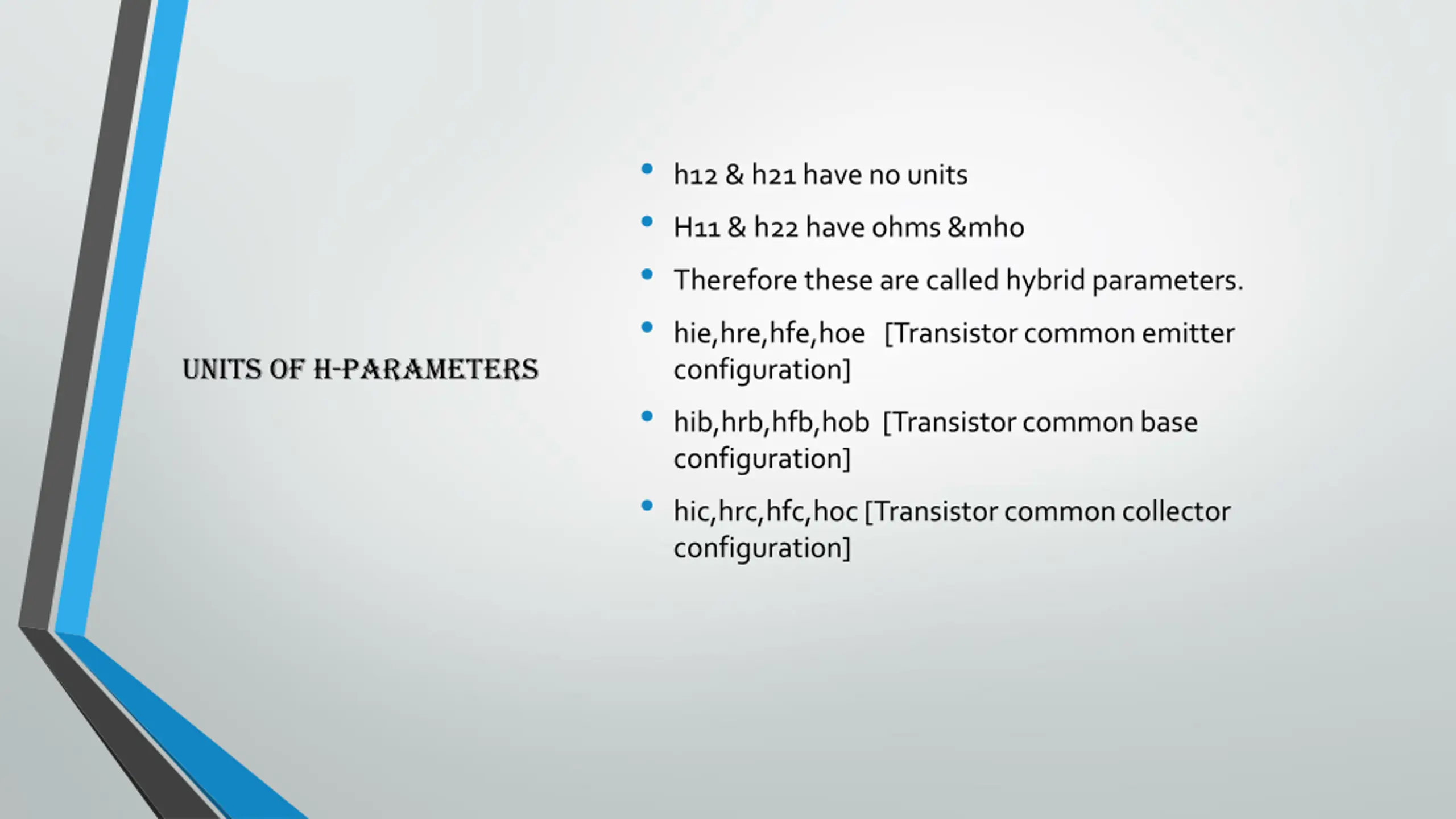 UNITS OF H-PARAMETERS

• h12 & h21 have no units
• H11 & h22 have ohms &mho
• Therefore these are called hybrid parameters.
• hie,hre,hfe,hoe [Transistor common emitter configuration]
• hib,hrb,hfb,hob [Transistor common base configuration]
• hic,hrc,hfc,hoc [Transistor common collector configuration]